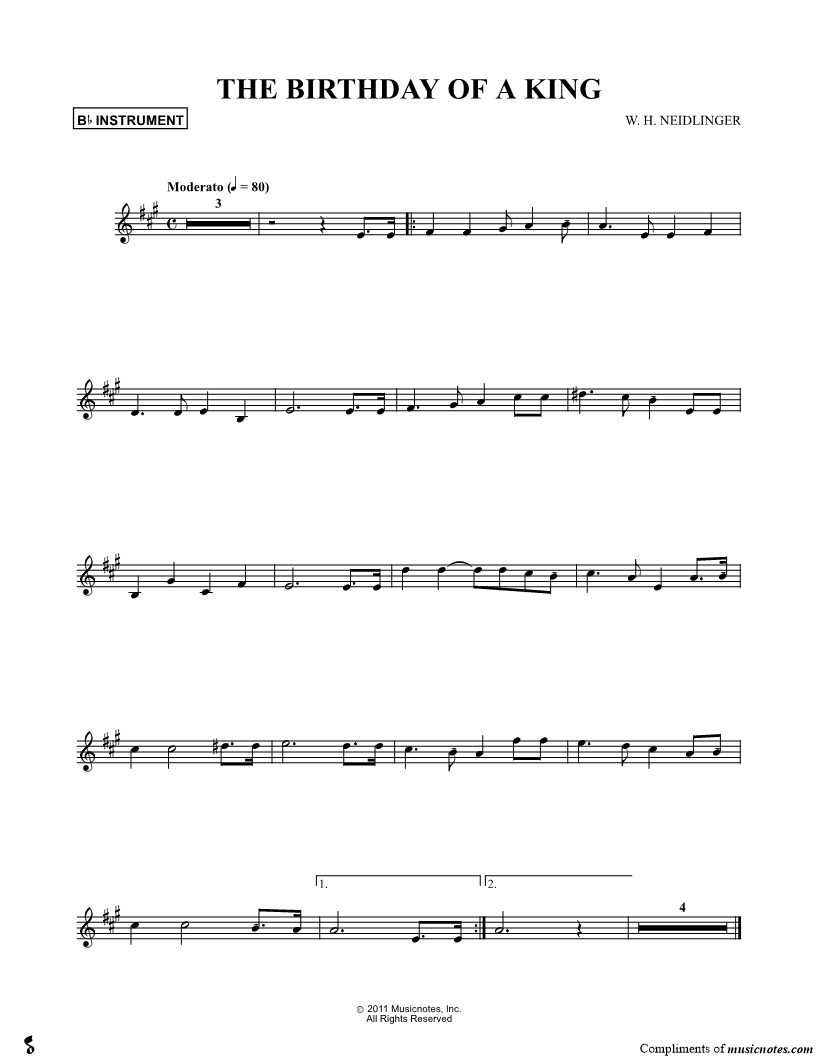 THE BIRTHDAY OF A KING

B♭ INSTRUMENT

W. H. NEIDLINGER

Moderato (♩ = 80)

3

1.

2.

4

© 2011 Musicnotes, Inc.
All Rights Reserved

Compliments of musicnotes.com